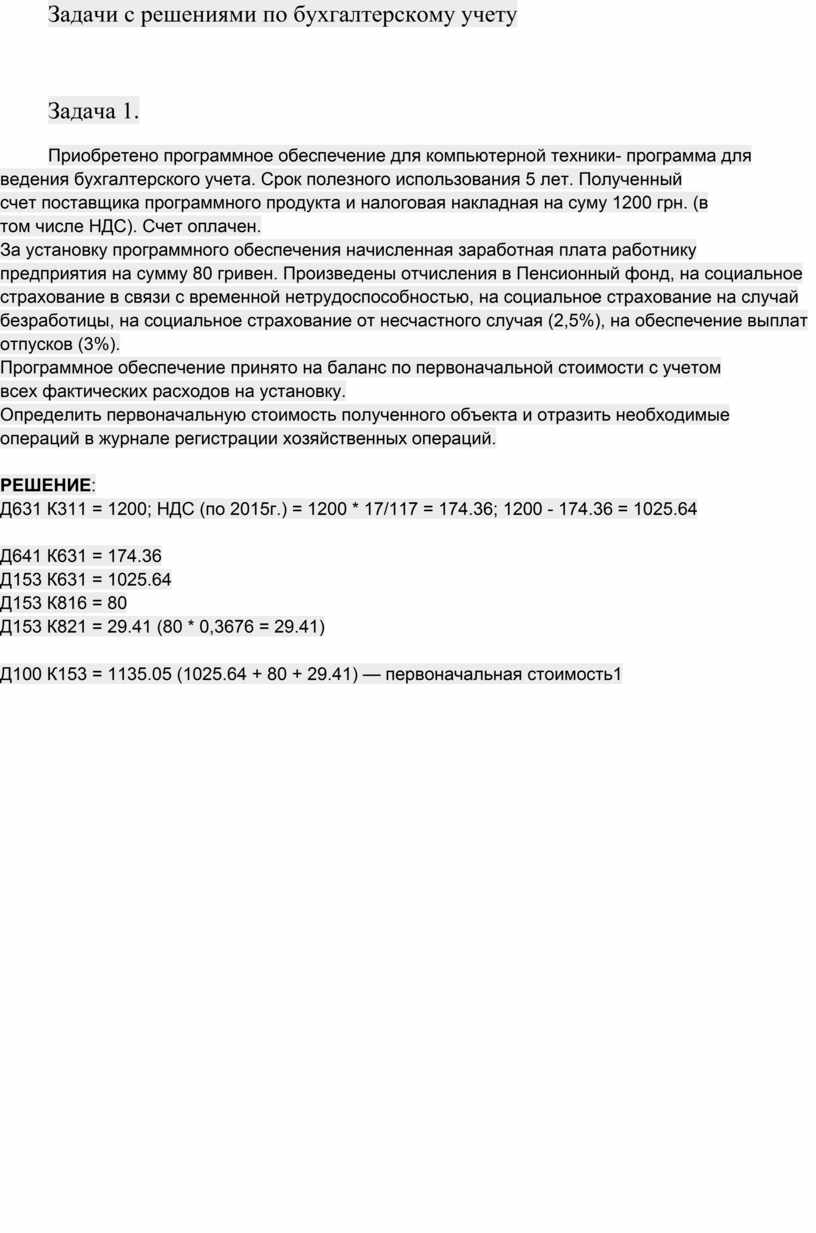 Задачи с решениями по бухгалтерскому учету

Задача 1.

Приобретено программное обеспечение для компьютерной техники- программа для ведения бухгалтерского учета. Срок полезного использования 5 лет. Полученный счет поставщика программного продукта и налоговая накладная на суму 1200 грн. (в том числе НДС). Счет оплачен.
За установку программного обеспечения начисленная заработная плата работнику предприятия на сумму 80 гривен. Произведены отчисления в Пенсионный фонд, на социальное страхование в связи с временной нетрудоспособностью, на социальное страхование на случай безработицы, на социальное страхование от несчастного случая (2,5%), на обеспечение выплат отпусков (3%).
Программное обеспечение принято на баланс по первоначальной стоимости с учетом всех фактических расходов на установку.
Определить первоначальную стоимость полученного объекта и отразить необходимые операций в журнале регистрации хозяйственных операций.

РЕШЕНИЕ:
Д631 К311 = 1200; НДС (по 2015г.) = 1200 * 17/117 = 174.36; 1200 - 174.36 = 1025.64

Д641 К631 = 174.36
Д153 К631 = 1025.64
Д153 К816 = 80
Д153 К821 = 29.41 (80 * 0,3676 = 29.41)

Д100 К153 = 1135.05 (1025.64 + 80 + 29.41) — первоначальная стоимость1